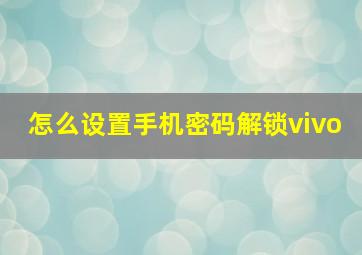 怎么设置手机密码解锁vivo